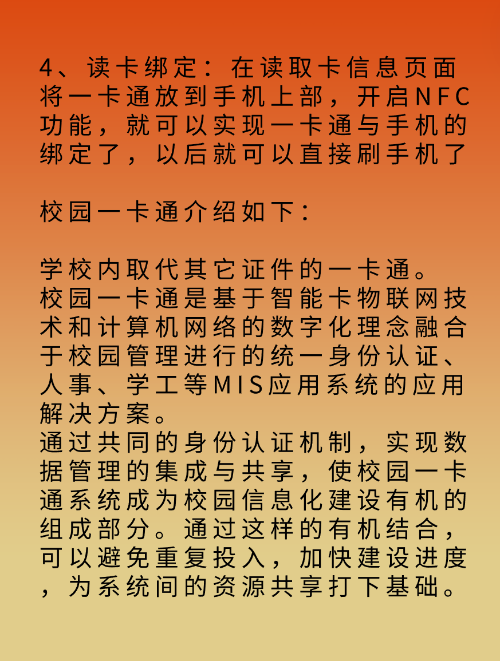 4、读卡绑定：在读取卡信息页面将一卡通放到手机上部，开启NFC功能，就可以实现一卡通与手机的绑定了，以后就可以直接刷手机了

校园一卡通介绍如下：

学校内取代其它证件的一卡通。
校园一卡通是基于智能卡物联网技术和计算机网络的数字化理念融合于校园管理进行的统一身份认证、人事、学工等MIS应用系统的应用解决方案。
通过共同的身份认证机制，实现数据管理的集成与共享，使校园一卡通系统成为校园信息化建设有机的组成部分。通过这样的有机结合，可以避免重复投入，加快建设进度，为系统间的资源共享打下基础。